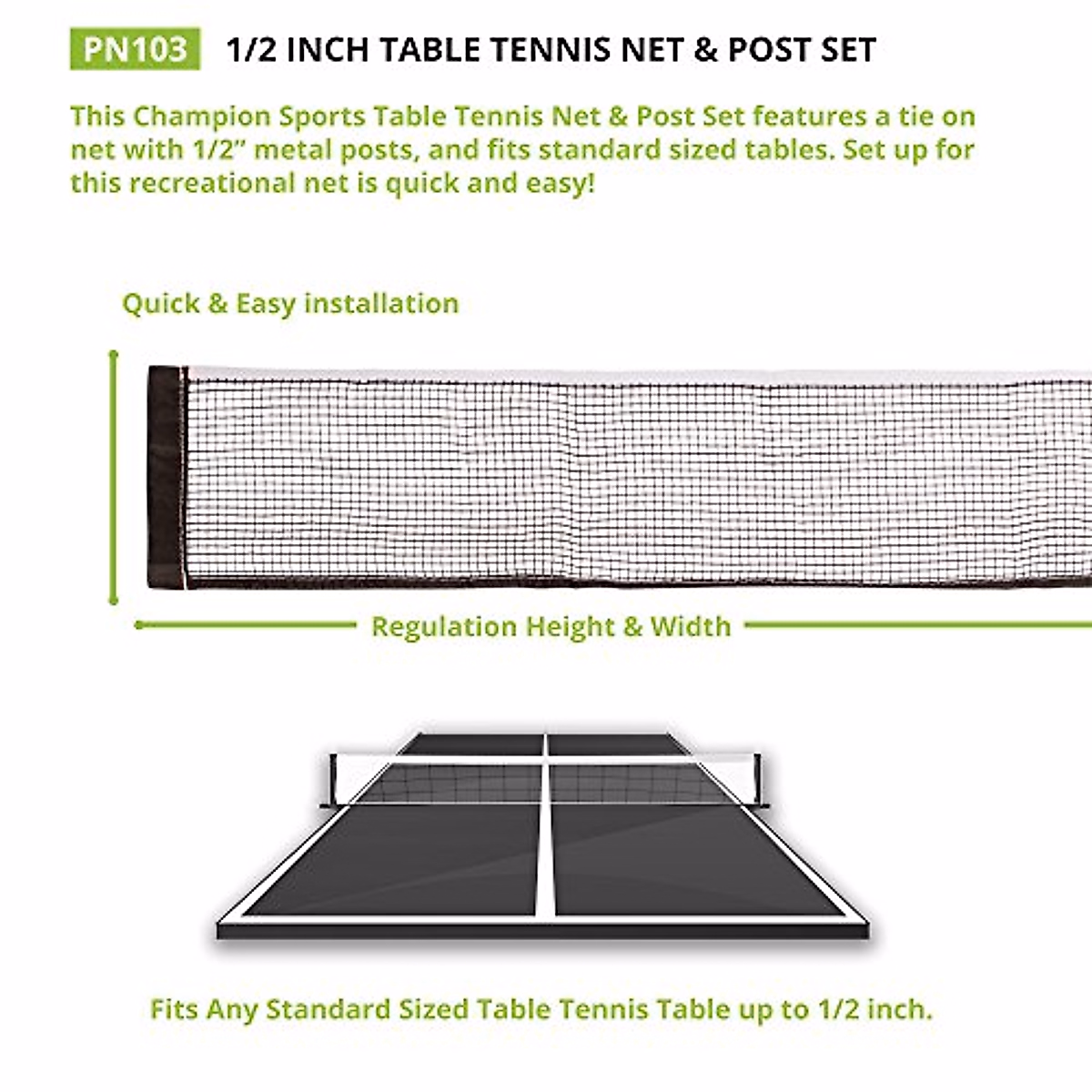 PN103 1/2 INCH TABLE TENNIS NET & POST SET

This Champion Sports Table Tennis Net & Post Set features a tie on net with 1/2" metal posts, and fits standard sized tables. Set up for this recreational net is quick and easy!

Quick & Easy installation

Regulation Height & Width

Fits Any Standard Sized Table Tennis Table up to 1/2 inch.